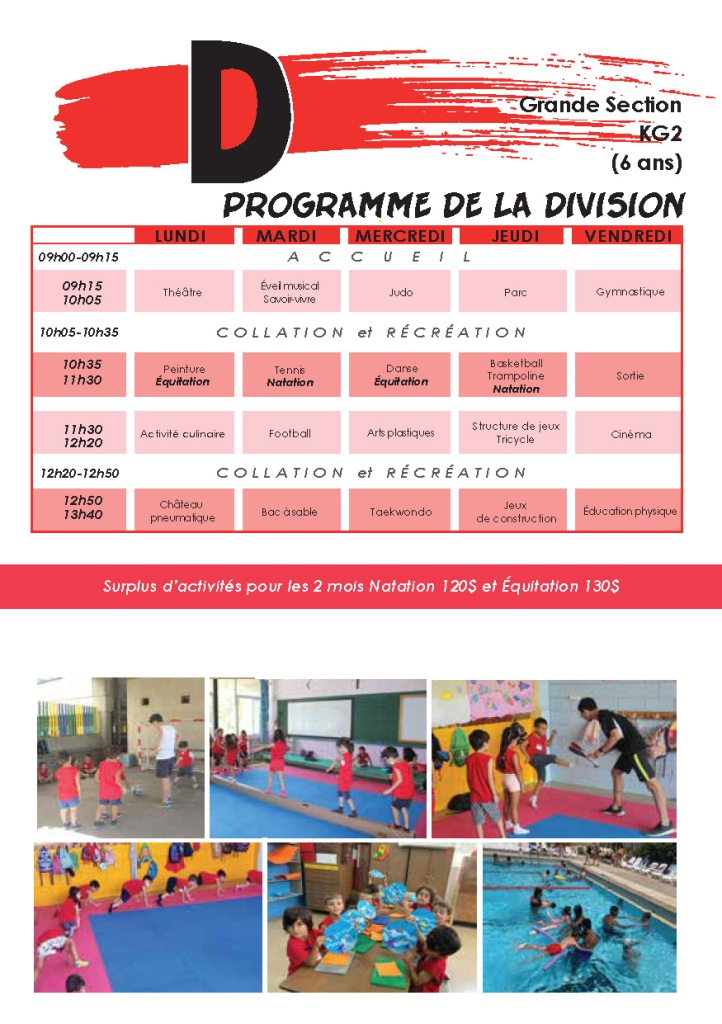 D

Grande Section
KG2
(6 ans)

PROGRAMME DE LA DIVISION

| | LUNDI | MARDI | MERCREDI | JEUDI | VENDREDI |
|---|---|---|---|---|---|
| 09h00-09h15 | ACCUEIL | | | | |
| 09h15 10h05 | Théâtre | Éveil musical Savoir-vivre | Judo | Parc | Gymnastique |
| 10h05-10h35 | COLLATION et RÉCRÉATION | | | | |
| 10h35 11h30 | Peinture Équitation | Tennis Natation | Danse Équitation | Basketball Trampoline Natation | Sortie |
| 11h30 12h20 | Activité culinaire | Football | Arts plastiques | Structure de jeux Tricycle | Cinéma |
| 12h20-12h50 | COLLATION et RÉCRÉATION | | | | |
| 12h50 13h40 | Château pneumatique | Bac à sable | Taekwondo | Jeux de construction | Éducation physique |

Surplus d'activités pour les 2 mois Natation 120$ et Équitation 130$